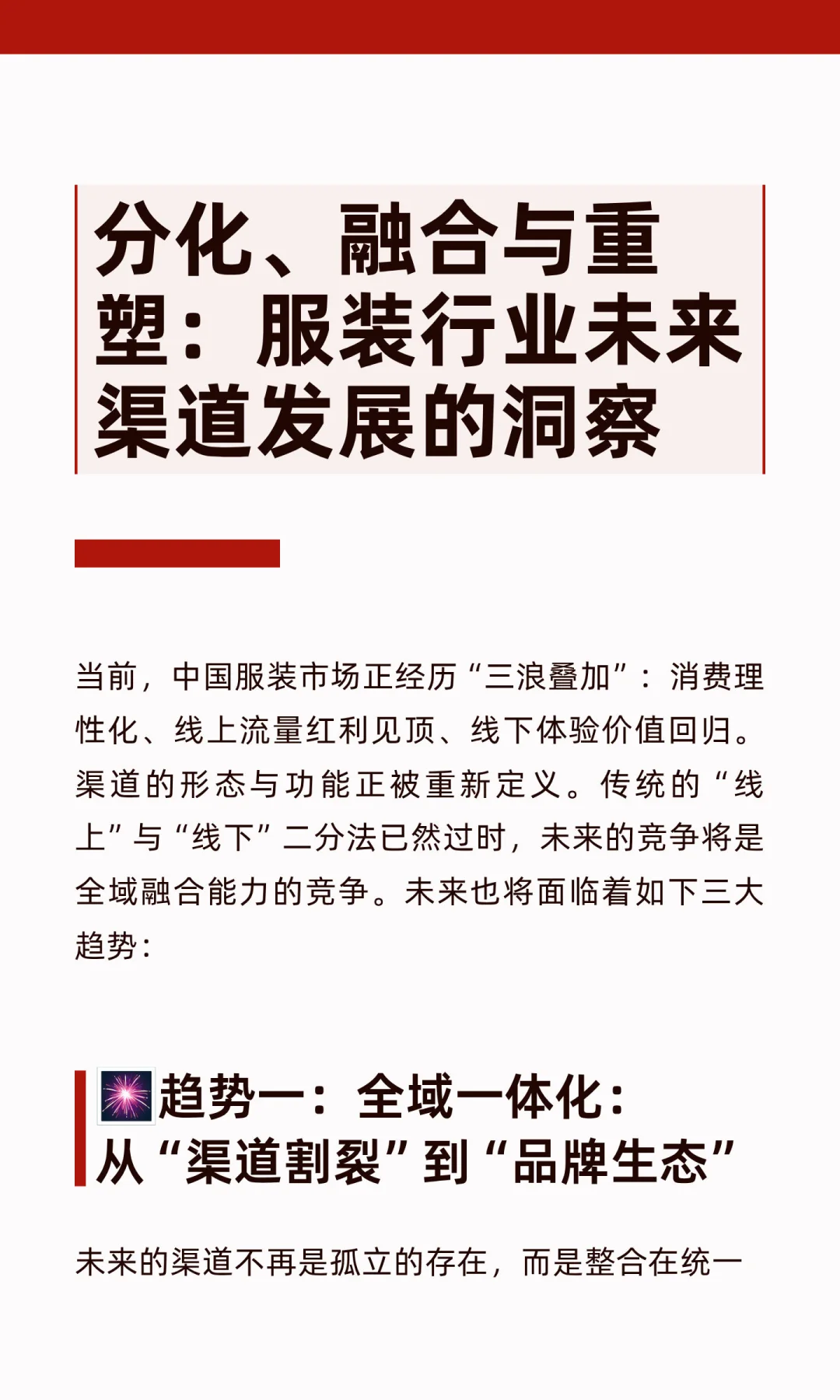 分化、融合与重塑：服装行业未来渠道发展的洞察

当前，中国服装市场正经历“三浪叠加”：消费理性化、线上流量红利见顶、线下体验价值回归。渠道的形态与功能正被重新定义。传统的“线上”与“线下”二分法已然过时，未来的竞争将是全域融合能力的竞争。未来也将面临着如下三大趋势：

趋势一：全域一体化：从“渠道割裂”到“品牌生态”

未来的渠道不再是孤立的存在，而是整合在统一